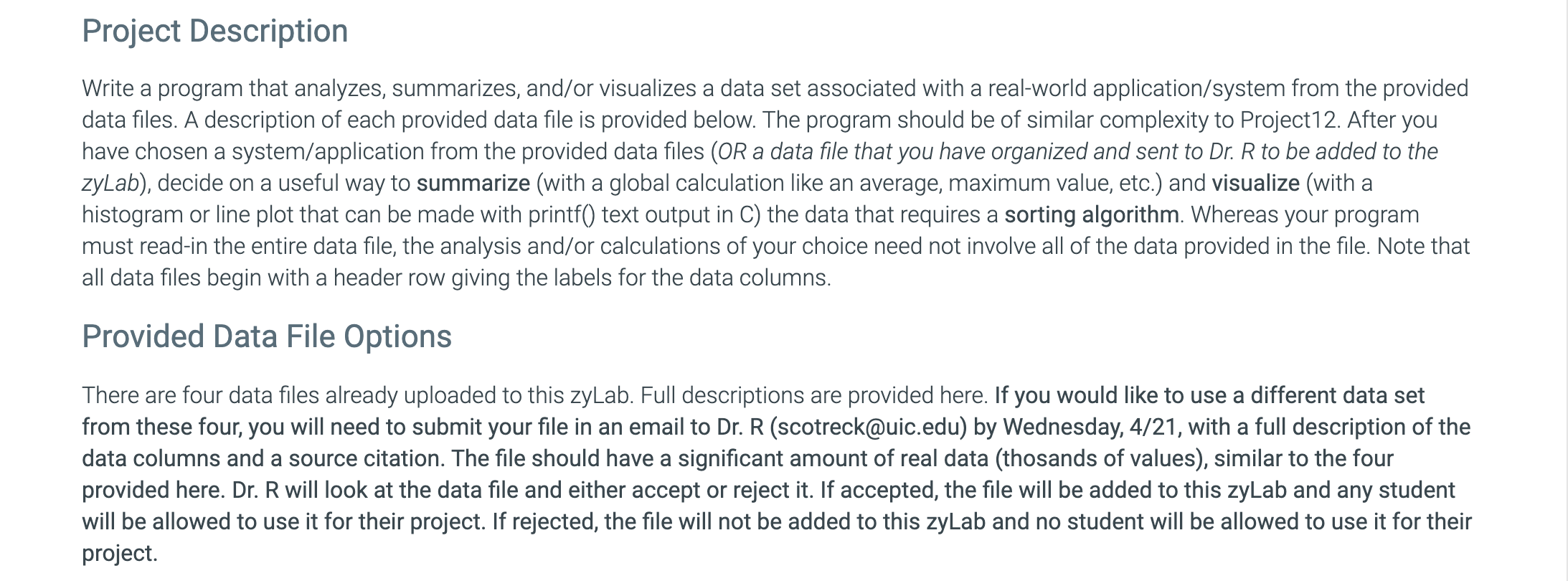 Project Description

Write a program that analyzes, summarizes, and/or visualizes a data set associated with a real-world application/system from the provided data files. A description of each provided data file is provided below. The program should be of similar complexity to Project12. After you have chosen a system/application from the provided data files (OR a data file that you have organized and sent to Dr. R to be added to the zyLab), decide on a useful way to summarize (with a global calculation like an average, maximum value, etc.) and visualize (with a histogram or line plot that can be made with printf() text output in C) the data that requires a sorting algorithm. Whereas your program must read-in the entire data file, the analysis and/or calculations of your choice need not involve all of the data provided in the file. Note that all data files begin with a header row giving the labels for the data columns.

Provided Data File Options

There are four data files already uploaded to this zyLab. Full descriptions are provided here. If you would like to use a different data set from these four, you will need to submit your file in an email to Dr. R (scotreck@uic.edu) by Wednesday, 4/21, with a full description of the data columns and a source citation. The file should have a significant amount of real data (thosands of values), similar to the four provided here. Dr. R will look at the data file and either accept or reject it. If accepted, the file will be added to this zyLab and any student will be allowed to use it for their project. If rejected, the file will not be added to this zyLab and no student will be allowed to use it for their project.